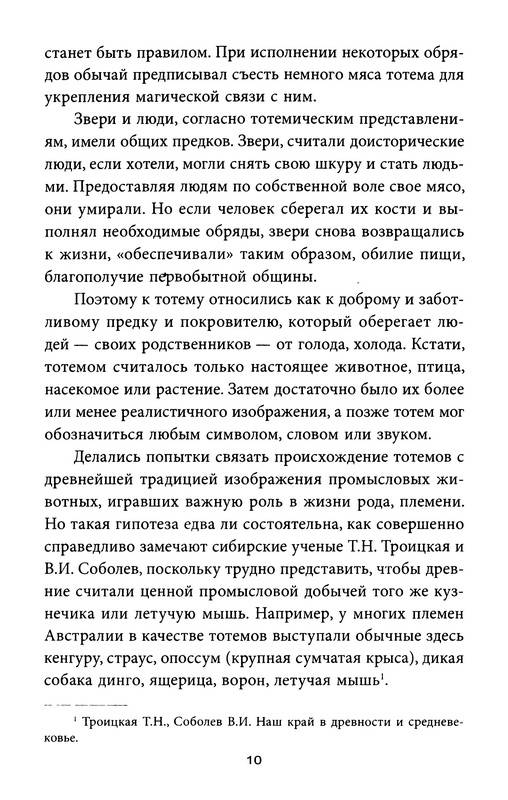 станет быть правилом. При исполнении некоторых обрядов обычай предписывал съесть немного мяса тотема для укрепления магической связи с ним.

Звери и люди, согласно тотемическим представлениям, имели общих предков. Звери, считали доисторические люди, если хотели, могли снять свою шкуру и стать людьми. Предоставляя людям по собственной воле свое мясо, они умирали. Но если человек сберегал их кости и выполнял необходимые обряды, звери снова возвращались к жизни, «обеспечивали» таким образом, обилие пищи, благополучие первобытной общины.

Поэтому к тотему относились как к доброму и заботливому предку и покровителю, который оберегает людей — своих родственников — от голода, холода. Кстати, тотемом считалось только настоящее животное, птица, насекомое или растение. Затем достаточно было их более или менее реалистичного изображения, а позже тотем мог обозначиться любым символом, словом или звуком.

Делались попытки связать происхождение тотемов с древнейшей традицией изображения промысловых животных, игравших важную роль в жизни рода, племени. Но такая гипотеза едва ли состоятельна, как совершенно справедливо замечают сибирские ученые Т.Н. Троицкая и В.И. Соболев, поскольку трудно представить, чтобы древние считали ценной промысловой добычей того же кузнечика или летучую мышь. Например, у многих племен Австралии в качестве тотемов выступали обычные здесь кенгуру, страус, опоссум (крупная сумчатая крыса), дикая собака динго, ящерица, ворон, летучая мышь$^1$.

$^1$ Троицкая Т.Н., Соболев В.И. Наш край в древности и средневековье.

10